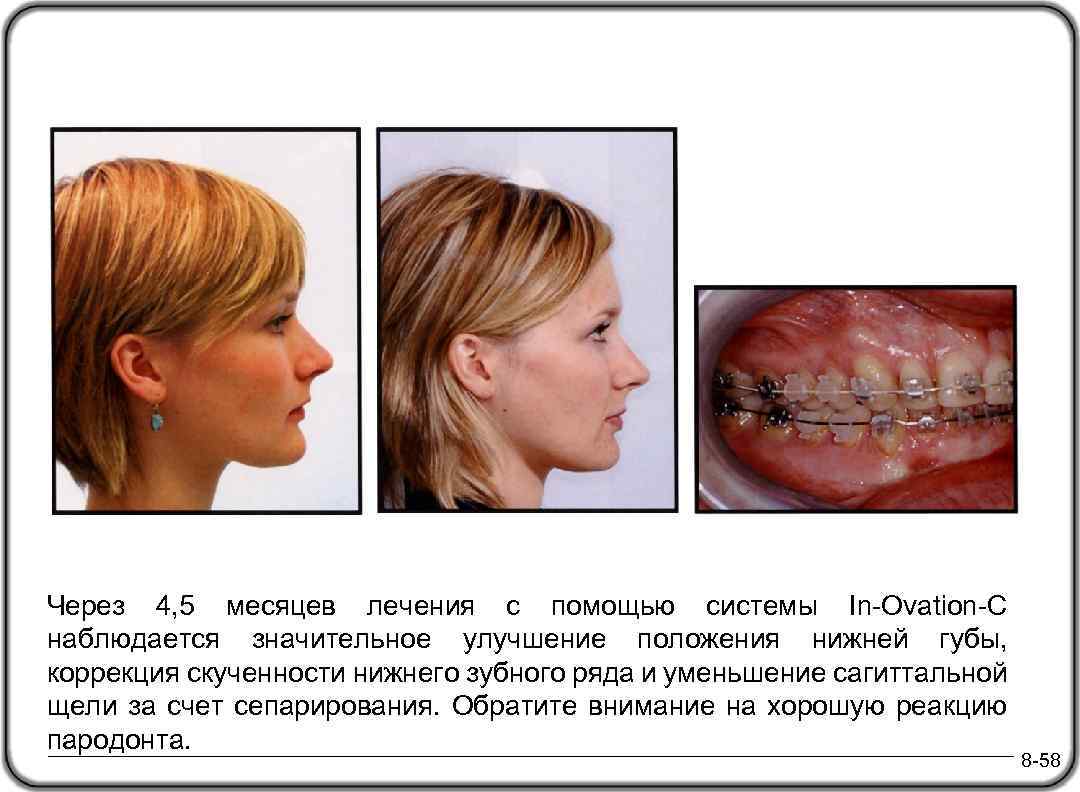 Через 4,5 месяцев лечения с помощью системы In-Ovation-C наблюдается значительное улучшение положения нижней губы, коррекция скученности нижнего зубного ряда и уменьшение сагиттальной щели за счет сепарирования. Обратите внимание на хорошую реакцию пародонта.

8-58